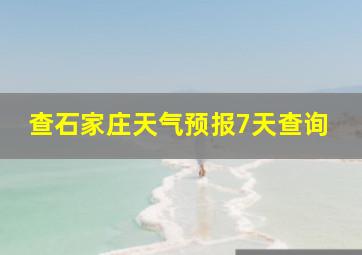 查石家庄天气预报7天查询